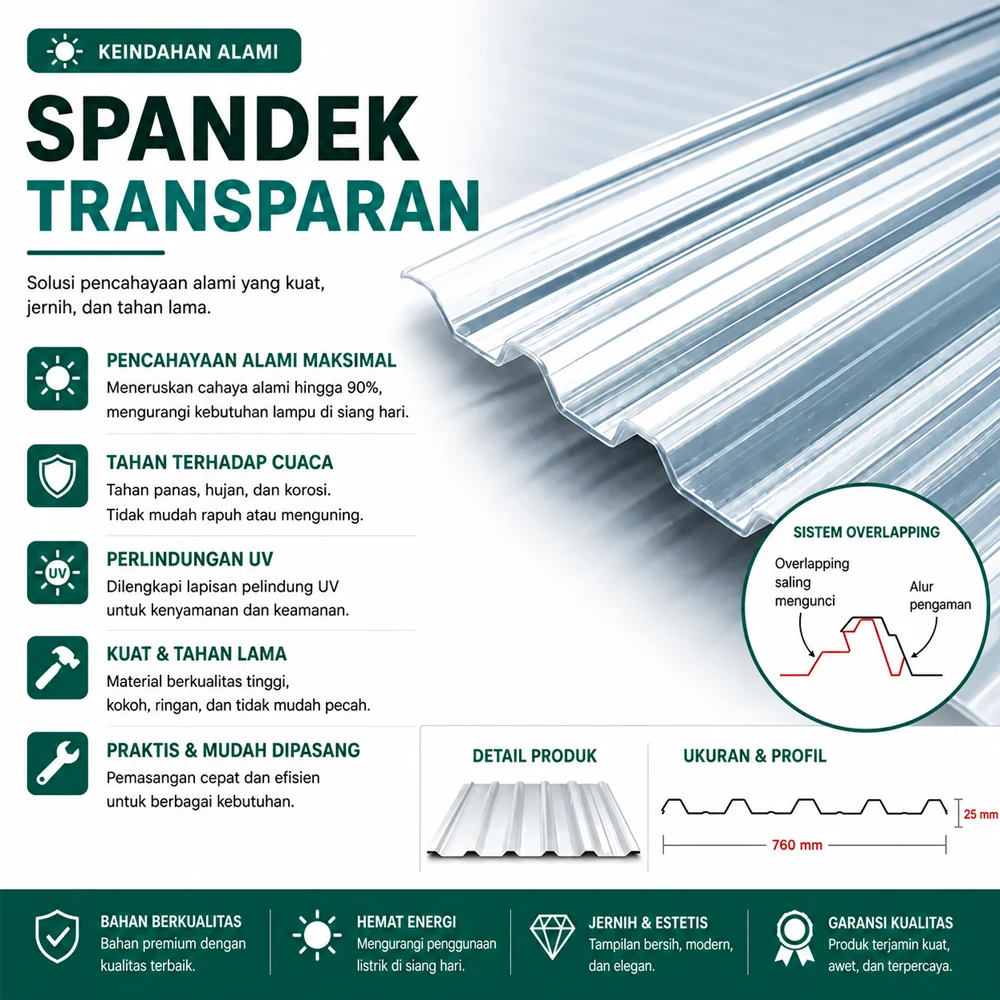 KEINDAHAN ALAMI

SPANDEK TRANSPARAN

Solusi pencahayaan alami yang kuat, jernih, dan tahan lama.

PENCAHAYAAN ALAMI MAKSIMAL
Meneruskan cahaya alami hingga 90%, mengurangi kebutuhan lampu di siang hari.

TAHAN TERHADAP CUACA
Tahan panas, hujan, dan korosi. Tidak mudah rapuh atau menguning.

UV
PERLINDUNGAN UV
Dilengkapi lapisan pelindung UV untuk kenyamanan dan keamanan.

KUAT & TAHAN LAMA
Material berkualitas tinggi, kokoh, ringan, dan tidak mudah pecah.

PRAKTIS & MUDAH DIPASANG
Pemasangan cepat dan efisien untuk berbagai kebutuhan.

SISTEM OVERLAPPING
Overlapping saling mengunci
Alur pengaman

DETAIL PRODUK

UKURAN & PROFIL
25 mm
760 mm

BAHAN BERKUALITAS
Bahan premium dengan kualitas terbaik.

HEMAT ENERGI
Mengurangi penggunaan listrik di siang hari.

JERNIH & ESTETIS
Tampilan bersih, modern, dan elegan.

GARANSI KUALITAS
Produk terjamin kuat, awet, dan terpercaya.